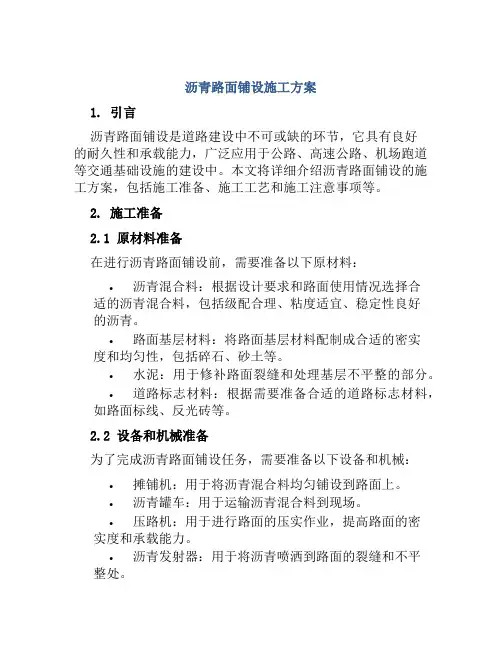 沥青路面铺设施工方案

1. 引言

沥青路面铺设是道路建设中不可或缺的环节，它具有良好的耐久性和承载能力，广泛应用于公路、高速公路、机场跑道等交通基础设施的建设中。本文将详细介绍沥青路面铺设的施工方案，包括施工准备、施工工艺和施工注意事项等。

2. 施工准备

2.1 原材料准备

在进行沥青路面铺设前，需要准备以下原材料：

• 沥青混合料：根据设计要求和路面使用情况选择合适的沥青混合料，包括级配合理、粘度适宜、稳定性良好的沥青。

• 路面基层材料：将路面基层材料配制成合适的密实度和均匀性，包括碎石、砂土等。

• 水泥：用于修补路面裂缝和处理基层不平整的部分。

• 道路标志材料：根据需要准备合适的道路标志材料，如路面标线、反光砖等。

2.2 设备和机械准备

为了完成沥青路面铺设任务，需要准备以下设备和机械：

• 摊铺机：用于将沥青混合料均匀铺设到路面上。

• 沥青罐车：用于运输沥青混合料到现场。

• 压路机：用于进行路面的压实作业，提高路面的密实度和承载能力。

• 沥青发射器：用于将沥青喷洒到路面的裂缝和不平整处。